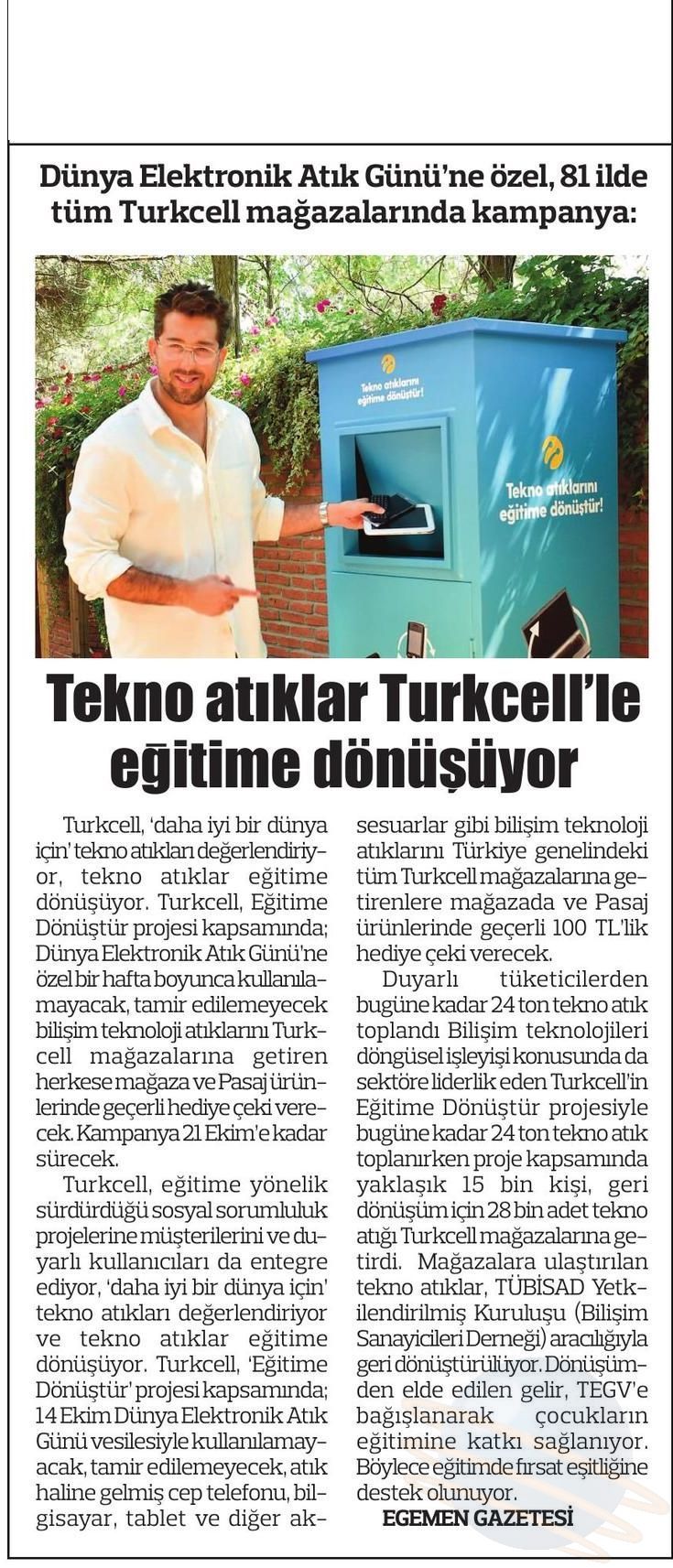 Dünya Elektronik Atık Günü'ne özel, 81 ilde tüm Turkcell mağazalarında kampanya:

Tekno atıklarını eğitime dönüştür!

Tekno atıklarını eğitime dönüştür!

Tekno atıklar Turkcell'le eğitime dönüşüyor

Turkcell, 'daha iyi bir dünya için' tekno atıkları değerlendiriyor, tekno atıklar eğitime dönüşüyor. Turkcell, Eğitime Dönüştür projesi kapsamında; Dünya Elektronik Atık Günü'ne özel bir hafta boyunca kullanılamayacak, tamir edilemeyecek bilişim teknoloji atıklarını Turkcell mağazalarına getiren herkese mağaza ve Pasaj ürünlerinde geçerli hediye çeki verecek. Kampanya 21 Ekim'e kadar sürecek.

Turkcell, eğitime yönelik sürdürdüğü sosyal sorumluluk projelerine müşterilerini ve duyarlı kullanıcıları da entegre ediyor, 'daha iyi bir dünya için' tekno atıkları değerlendiriyor ve tekno atıklar eğitime dönüşüyor. Turkcell, 'Eğitime Dönüştür' projesi kapsamında; 14 Ekim Dünya Elektronik Atık Günü vesilesiyle kullanılamayacak, tamir edilemeyecek, atık haline gelmiş cep telefonu, bilgisayar, tablet ve diğer aksesuarlar gibi bilişim teknoloji atıklarını Türkiye genelindeki tüm Turkcell mağazalarına getirenlere mağazada ve Pasaj ürünlerinde geçerli 100 TL'lik hediye çeki verecek.

Duyarlı tüketicilerden bugüne kadar 24 ton tekno atık toplandı Bilişim teknolojileri döngüsel işleyişi konusunda da sektöre liderlik eden Turkcell'in Eğitime Dönüştür projesiyle bugüne kadar 24 ton tekno atık toplanırken proje kapsamında yaklaşık 15 bin kişi, geri dönüşüm için 28 bin adet tekno atığı Turkcell mağazalarına getirdi. Mağazalara ulaştırılan tekno atıklar, TÜBİSAD Yetkilendirilmiş Kuruluşu (Bilişim Sanayicileri Derneği) aracılığıyla geri dönüştürülüyor. Dönüşümden elde edilen gelir, TEGV'e bağışlanarak çocukların eğitimine katkı sağlanıyor. Böylece eğitimde fırsat eşitliğine destek olunuyor.

EGEMEN GAZETESİ